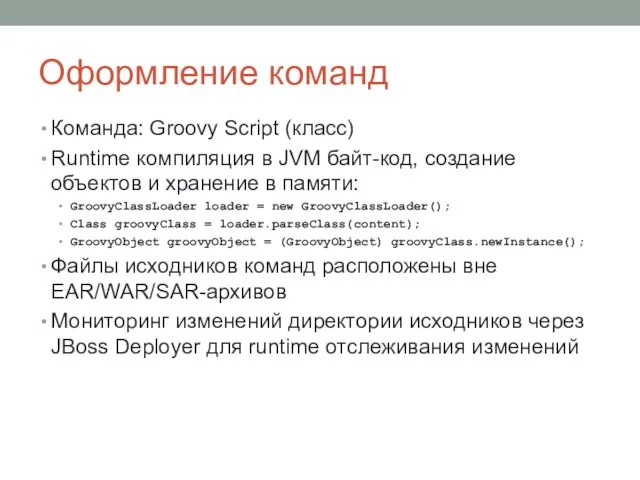 Оформление команд

• Команда: Groovy Script (класс)
• Runtime компиляция в JVM байт-код, создание объектов и хранение в памяти:
  • GroovyClassLoader loader = new GroovyClassLoader();
  • Class groovyClass = loader.parseClass(content);
  • GroovyObject groovyObject = (GroovyObject) groovyClass.newInstance();
• Файлы исходников команд расположены вне EAR/WAR/SAR-архивов
• Мониторинг изменений директории исходников через JBoss Deployer для runtime отслеживания изменений